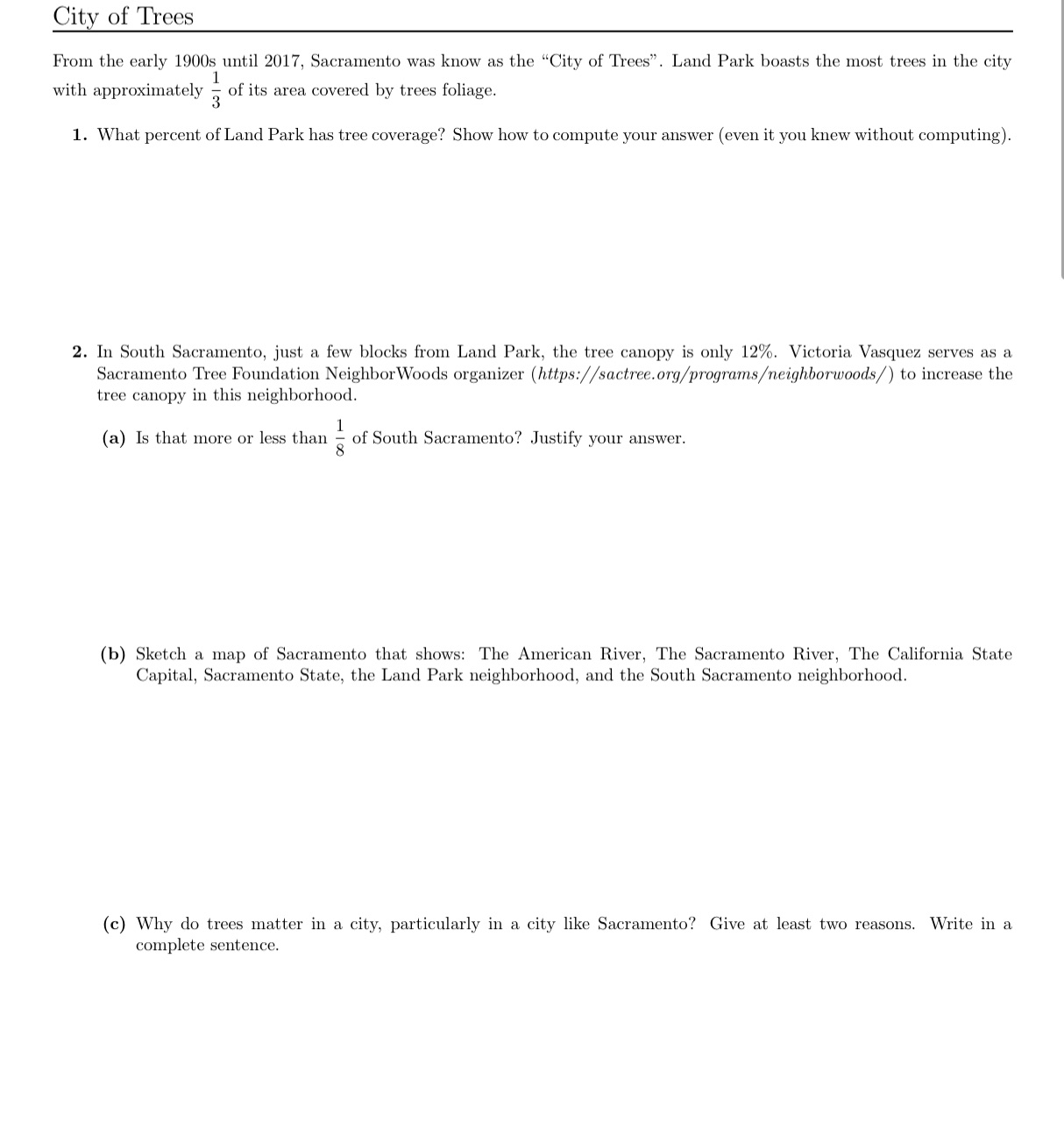 City of Trees

From the early 1900s until 2017, Sacramento was know as the "City of Trees". Land Park boasts the most trees in the city with approximately $\frac{1}{3}$ of its area covered by trees foliage.

1. What percent of Land Park has tree coverage? Show how to compute your answer (even it you knew without computing).

2. In South Sacramento, just a few blocks from Land Park, the tree canopy is only 12%. Victoria Vasquez serves as a Sacramento Tree Foundation NeighborWoods organizer (https://sactree.org/programs/neighborwoods/) to increase the tree canopy in this neighborhood.

(a) Is that more or less than $\frac{1}{8}$ of South Sacramento? Justify your answer.

(b) Sketch a map of Sacramento that shows: The American River, The Sacramento River, The California State Capital, Sacramento State, the Land Park neighborhood, and the South Sacramento neighborhood.

(c) Why do trees matter in a city, particularly in a city like Sacramento? Give at least two reasons. Write in a complete sentence.